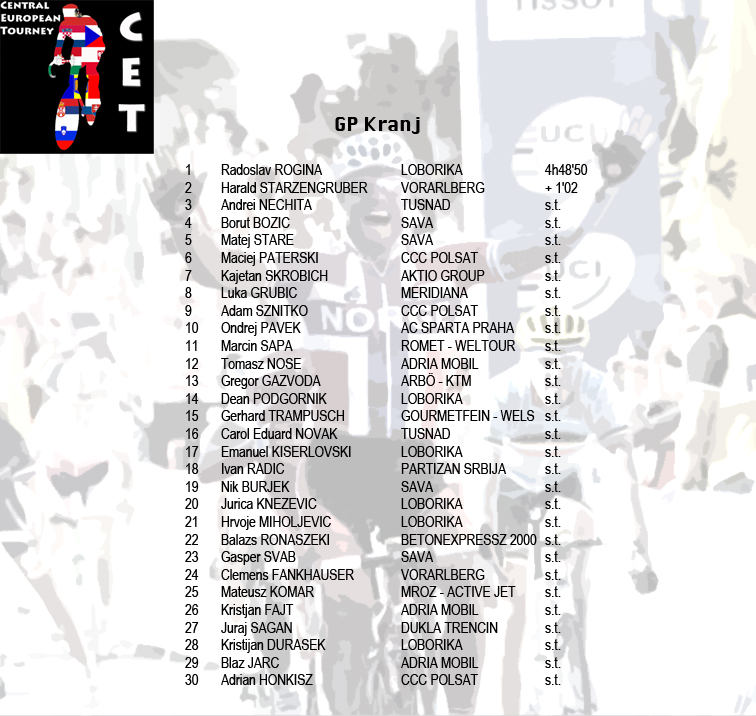 CENTRAL EUROPEAN TOURNEY

CET

GP Kranj

| | | | |
|---|---|---|---|
| 1 | Radoslav ROGINA | LOBORIKA | 4h48'50 |
| 2 | Harald STARZENGRUBER | VORARLBERG | + 1'02 |
| 3 | Andrei NECHITA | TUSNAD | s.t. |
| 4 | Borut BOZIC | SAVA | s.t. |
| 5 | Matej STARE | SAVA | s.t. |
| 6 | Maciej PATERSKI | CCC POLSAT | s.t. |
| 7 | Kajetan SKROBICH | AKTIO GROUP | s.t. |
| 8 | Luka GRUBIC | MERIDIANA | s.t. |
| 9 | Adam SZNITKO | CCC POLSAT | s.t. |
| 10 | Ondrej PAVEK | AC SPARTA PRAHA | s.t. |
| 11 | Marcin SAPA | ROMET - WELTOUR | s.t. |
| 12 | Tomasz NOSE | ADRIA MOBIL | s.t. |
| 13 | Gregor GAZVODA | ARBÖ - KTM | s.t. |
| 14 | Dean PODGORNIK | LOBORIKA | s.t. |
| 15 | Gerhard TRAMPUSCH | GOURMETFEIN - WELS | s.t. |
| 16 | Carol Eduard NOVAK | TUSNAD | s.t. |
| 17 | Emanuel KISERLOVSKI | LOBORIKA | s.t. |
| 18 | Ivan RADIC | PARTIZAN SRBIJA | s.t. |
| 19 | Nik BURJEK | SAVA | s.t. |
| 20 | Jurica KNEZEVIC | LOBORIKA | s.t. |
| 21 | Hrvoje MIHOLJEVIC | LOBORIKA | s.t. |
| 22 | Balazs RONASZEKI | BETONEXPRESSZ 2000 | s.t. |
| 23 | Gasper SVAB | SAVA | s.t. |
| 24 | Clemens FANKHAUSER | VORARLBERG | s.t. |
| 25 | Mateusz KOMAR | MROZ - ACTIVE JET | s.t. |
| 26 | Kristjan FAJT | ADRIA MOBIL | s.t. |
| 27 | Juraj SAGAN | DUKLA TRENCIN | s.t. |
| 28 | Kristijan DURASEK | LOBORIKA | s.t. |
| 29 | Blaz JARC | ADRIA MOBIL | s.t. |
| 30 | Adrian HONKISZ | CCC POLSAT | s.t. |